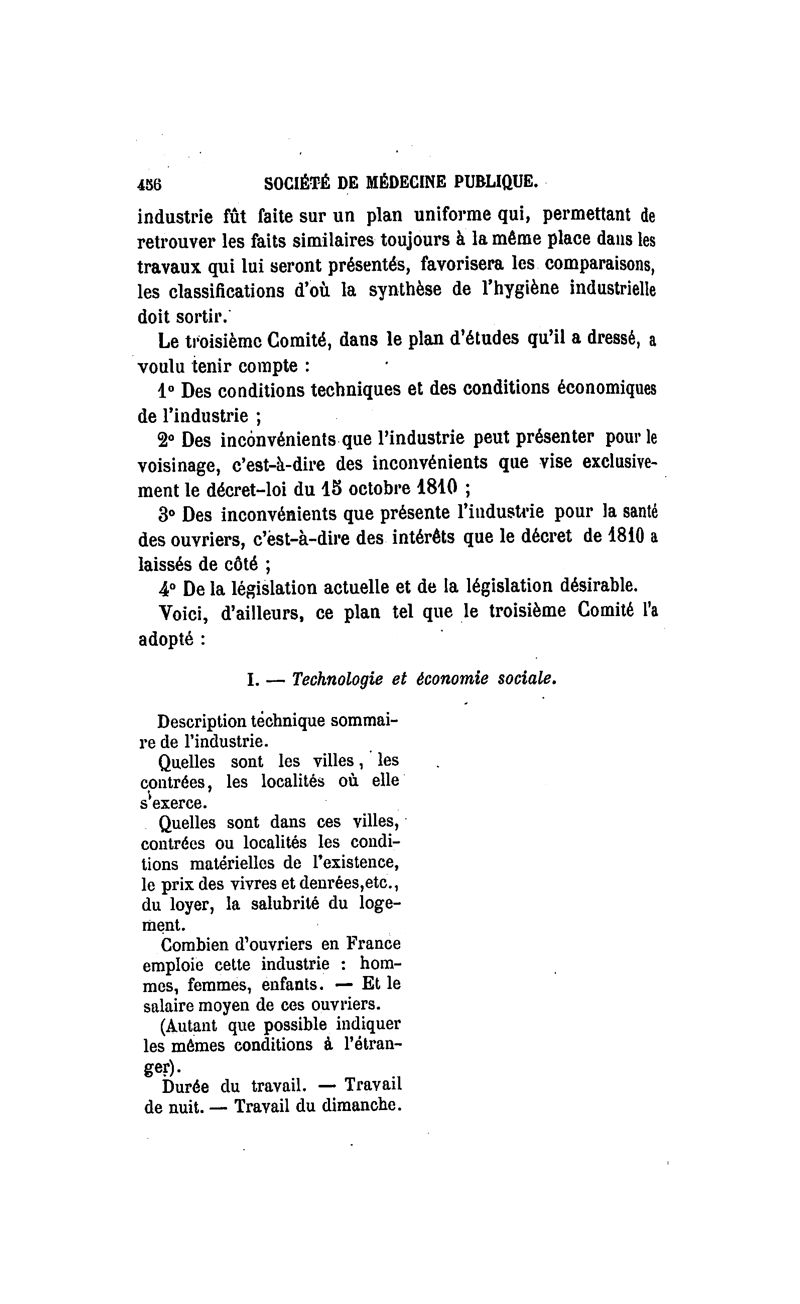 456 SOCIÉTÉ DE MÉDECINE PUBLIQUE.

industrie fût faite sur un plan uniforme qui, permettant de retrouver les faits similaires toujours à la même place dans les travaux qui lui seront présentés, favorisera les comparaisons, les classifications d'où la synthèse de l'hygiène industrielle doit sortir.

Le troisième Comité, dans le plan d'études qu'il a dressé, a voulu tenir compte :

1° Des conditions techniques et des conditions économiques de l'industrie ;

2° Des inconvénients que l'industrie peut présenter pour le voisinage, c'est-à-dire des inconvénients que vise exclusivement le décret-loi du 15 octobre 1810 ;

3° Des inconvénients que présente l'industrie pour la santé des ouvriers, c'est-à-dire des intérêts que le décret de 1810 a laissés de côté ;

4° De la législation actuelle et de la législation désirable.

Voici, d'ailleurs, ce plan tel que le troisième Comité l'a adopté :

I. — Technologie et économie sociale.

Description technique sommaire de l'industrie.

Quelles sont les villes, les contrées, les localités où elle s'exerce.

Quelles sont dans ces villes, contrées ou localités les conditions matérielles de l'existence, le prix des vivres et denrées,etc., du loyer, la salubrité du logement.

Combien d'ouvriers en France emploie cette industrie : hommes, femmes, enfants. — Et le salaire moyen de ces ouvriers.

(Autant que possible indiquer les mêmes conditions à l'étranger).

Durée du travail. — Travail de nuit. — Travail du dimanche.